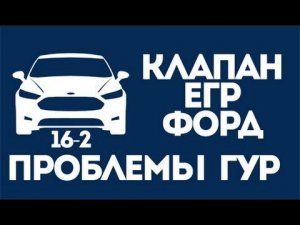 КЛАПАН
ЕГР
ФОРД
16-2
ПРОБЛЕМЫ ГУР